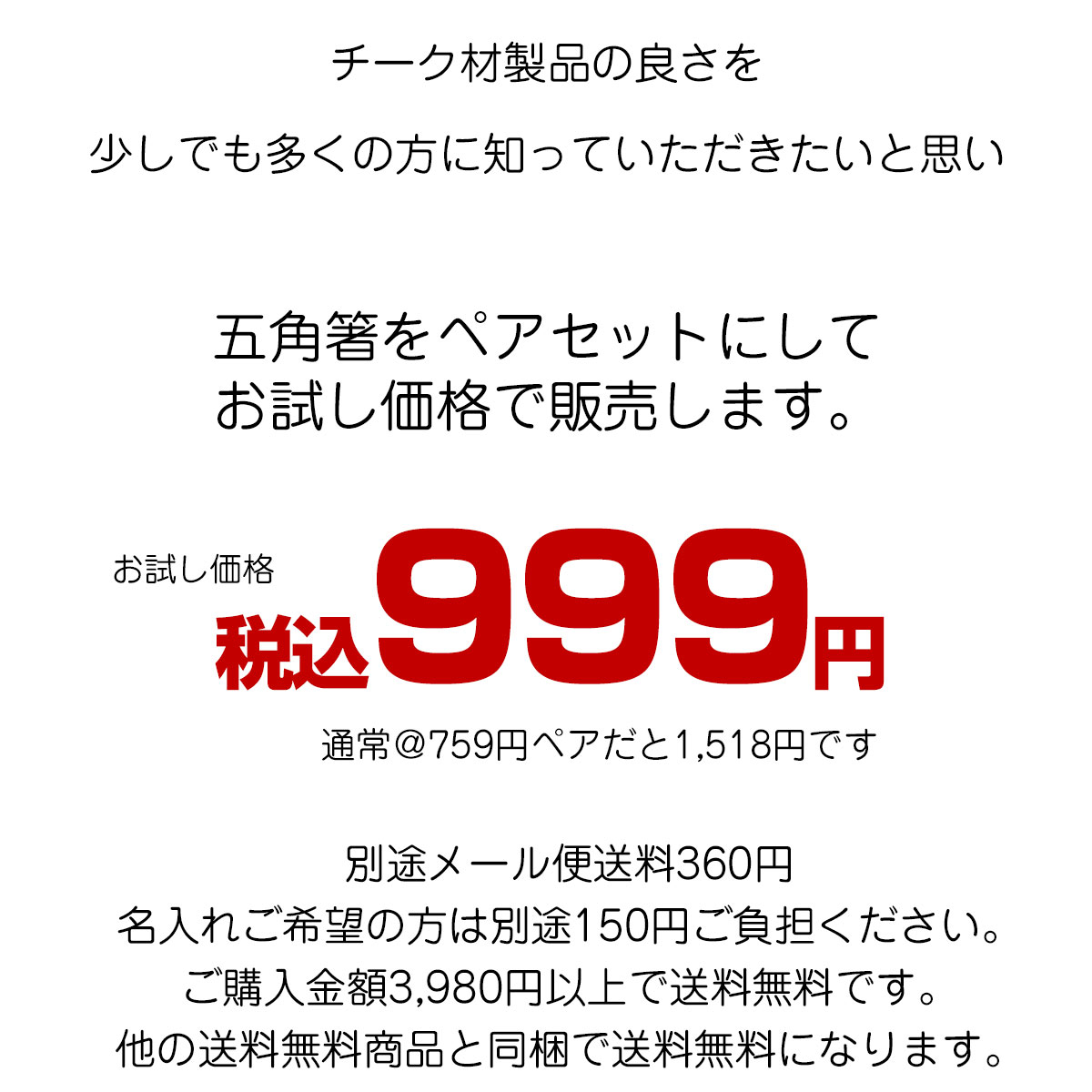 チーク材製品の良さを

少しでも多くの方に知っていただきたいと思い

五角箸をペアセットにして
お試し価格で販売します。

お試し価格
税込999円

通常＠759円ペアだと1,518円です

別途メール便送料360円
名入れご希望の方は別途150円ご負担ください。
ご購入金額3,980円以上で送料無料です。
他の送料無料商品と同梱で送料無料になります。